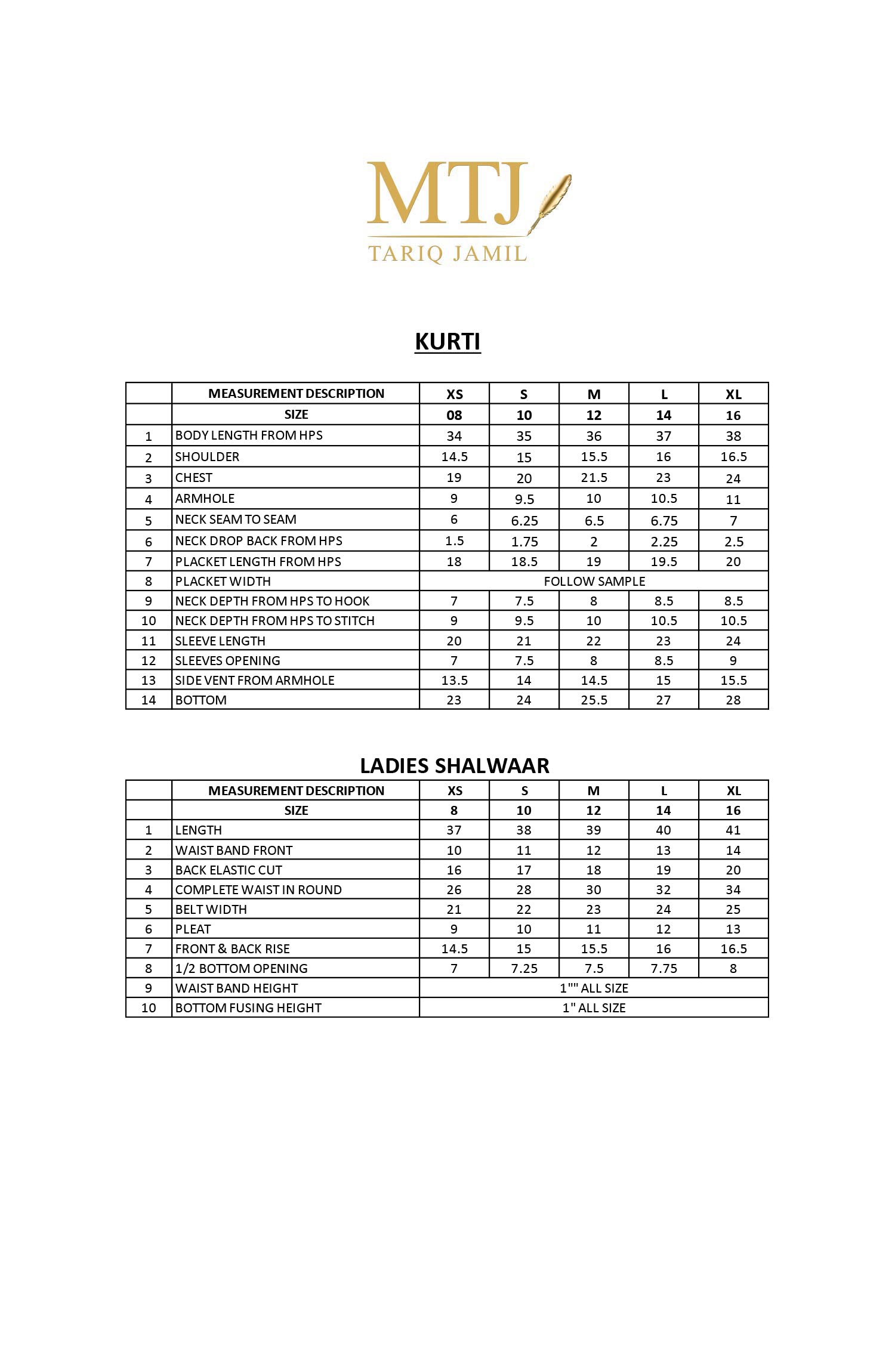 MTJ
TARIQ JAMIL

KURTI

| | MEASUREMENT DESCRIPTION | XS | S | M | L | XL |
|---|---|---|---|---|---|---|
| | SIZE | 08 | 10 | 12 | 14 | 16 |
| 1 | BODY LENGTH FROM HPS | 34 | 35 | 36 | 37 | 38 |
| 2 | SHOULDER | 14.5 | 15 | 15.5 | 16 | 16.5 |
| 3 | CHEST | 19 | 20 | 21.5 | 23 | 24 |
| 4 | ARMHOLE | 9 | 9.5 | 10 | 10.5 | 11 |
| 5 | NECK SEAM TO SEAM | 6 | 6.25 | 6.5 | 6.75 | 7 |
| 6 | NECK DROP BACK FROM HPS | 1.5 | 1.75 | 2 | 2.25 | 2.5 |
| 7 | PLACKET LENGTH FROM HPS | 18 | 18.5 | 19 | 19.5 | 20 |
| 8 | PLACKET WIDTH | FOLLOW SAMPLE | | | | |
| 9 | NECK DEPTH FROM HPS TO HOOK | 7 | 7.5 | 8 | 8.5 | 8.5 |
| 10 | NECK DEPTH FROM HPS TO STITCH | 9 | 9.5 | 10 | 10.5 | 10.5 |
| 11 | SLEEVE LENGTH | 20 | 21 | 22 | 23 | 24 |
| 12 | SLEEVES OPENING | 7 | 7.5 | 8 | 8.5 | 9 |
| 13 | SIDE VENT FROM ARMHOLE | 13.5 | 14 | 14.5 | 15 | 15.5 |
| 14 | BOTTOM | 23 | 24 | 25.5 | 27 | 28 |

LADIES SHALWAAR

| | MEASUREMENT DESCRIPTION | XS | S | M | L | XL |
|---|---|---|---|---|---|---|
| | SIZE | 8 | 10 | 12 | 14 | 16 |
| 1 | LENGTH | 37 | 38 | 39 | 40 | 41 |
| 2 | WAIST BAND FRONT | 10 | 11 | 12 | 13 | 14 |
| 3 | BACK ELASTIC CUT | 16 | 17 | 18 | 19 | 20 |
| 4 | COMPLETE WAIST IN ROUND | 26 | 28 | 30 | 32 | 34 |
| 5 | BELT WIDTH | 21 | 22 | 23 | 24 | 25 |
| 6 | PLEAT | 9 | 10 | 11 | 12 | 13 |
| 7 | FRONT & BACK RISE | 14.5 | 15 | 15.5 | 16 | 16.5 |
| 8 | 1/2 BOTTOM OPENING | 7 | 7.25 | 7.5 | 7.75 | 8 |
| 9 | WAIST BAND HEIGHT | 1"" ALL SIZE | | | | |
| 10 | BOTTOM FUSING HEIGHT | 1" ALL SIZE | | | | |